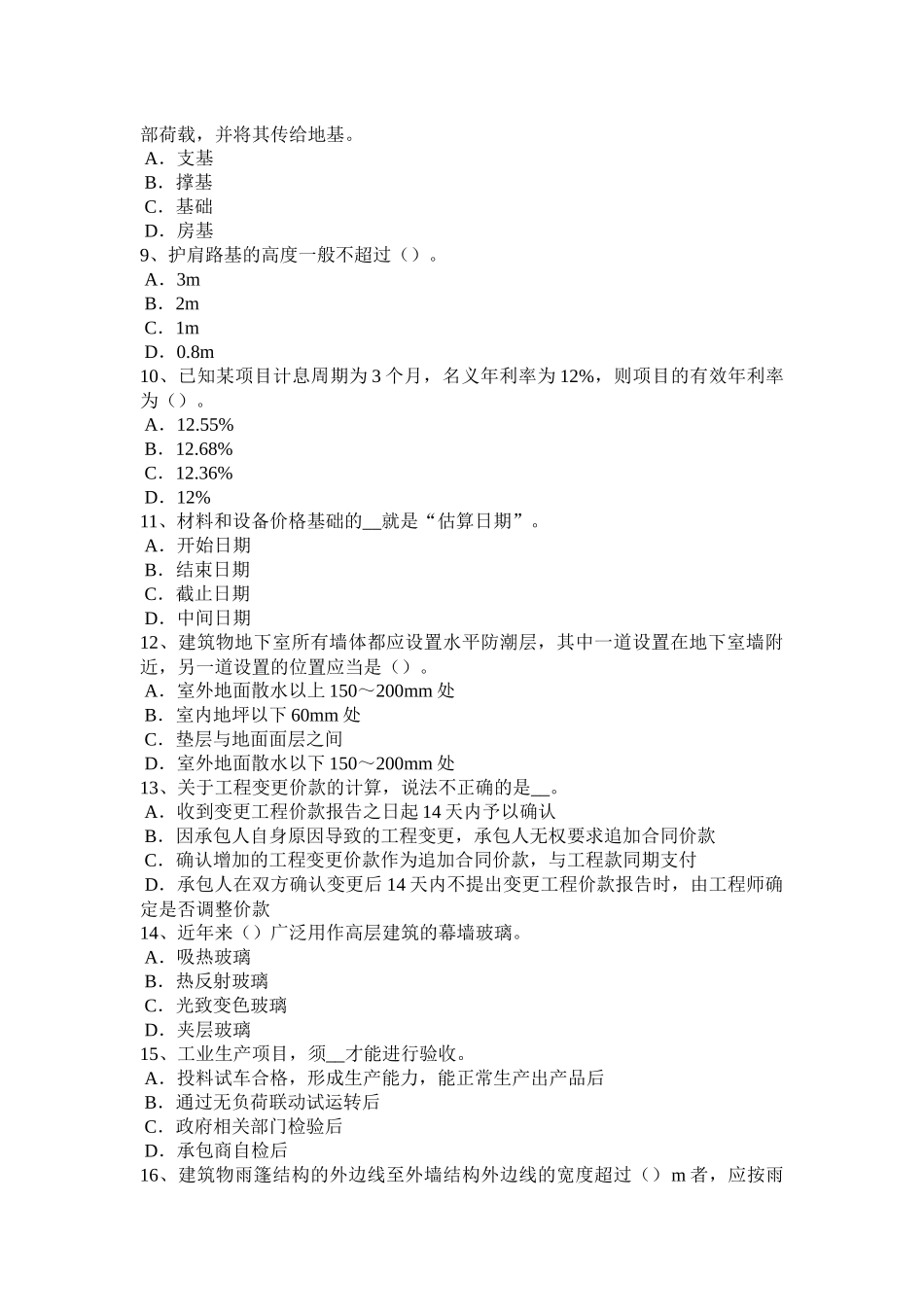 部荷载，并将其传给地基。
A．支基
B．撑基
C．基础
D．房基
9、护肩路基的高度一般不超过（）。
A．3m
B．2m
C．1m
D．0.8m
10、已知某项目计息周期为 3 个月，名义年利率为 12%，则项目的有效年利率为（）。
A．12.55%
B．12.68%
C．12.36%
D．12%
11、材料和设备价格基础的__就是“估算日期”。
A．开始日期
B．结束日期
C．截止日期
D．中间日期
12、建筑物地下室所有墙体都应设置水平防潮层，其中一道设置在地下室墙附近，另一道设置的位置应当是（）。
A．室外地面散水以上 150～200mm 处
B．室内地坪以下 60mm 处
C．垫层与地面面层之间
D．室外地面散水以下 150～200mm 处
13、关于工程变更价款的计算，说法不正确的是__。
A．收到变更工程价款报告之日起 14 天内予以确认
B．因承包人自身原因导致的工程变更，承包人无权要求追加合同价款
C．确认增加的工程变更价款作为追加合同价款，与工程款同期支付
D．承包人在双方确认变更后 14 天内不提出变更工程价款报告时，由工程师确定是否调整价款
14、近年来（）广泛用作高层建筑的幕墙玻璃。
A．吸热玻璃
B．热反射玻璃
C．光致变色玻璃
D．夹层玻璃
15、工业生产项目，须__才能进行验收。
A．投料试车合格，形成生产能力，能正常生产出产品后
B．通过无负荷联动试运转后
C．政府相关部门检验后
D．承包商自检后
16、建筑物雨篷结构的外边线至外墙结构外边线的宽度超过（）m 者，应按雨